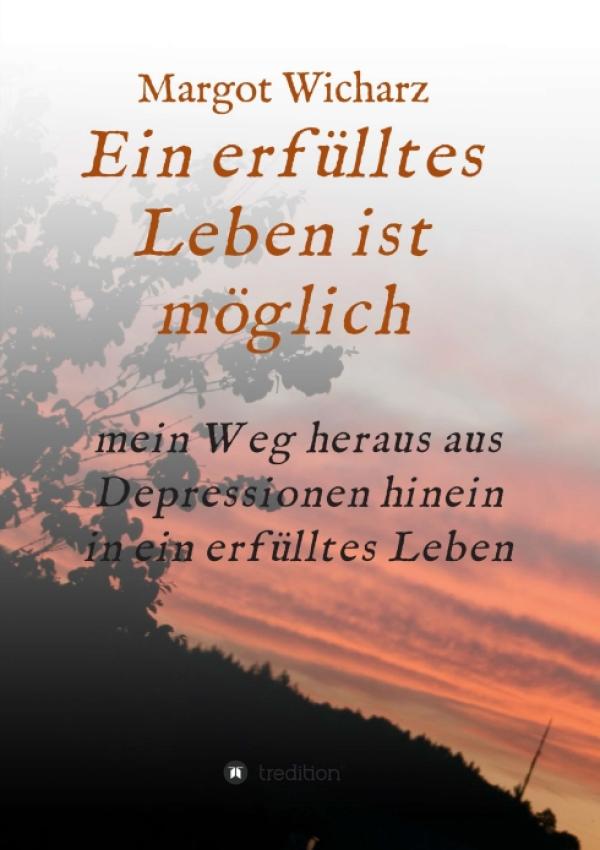 Margot Wicharz

Ein erfülltes Leben ist möglich

mein Weg heraus aus Depressionen hinein in ein erfülltes Leben

tredition